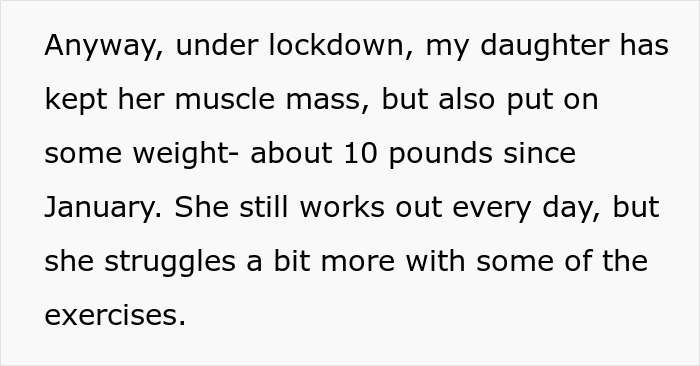 Anyway, under lockdown, my daughter has kept her muscle mass, but also put on some weight- about 10 pounds since January. She still works out every day, but she struggles a bit more with some of the exercises.